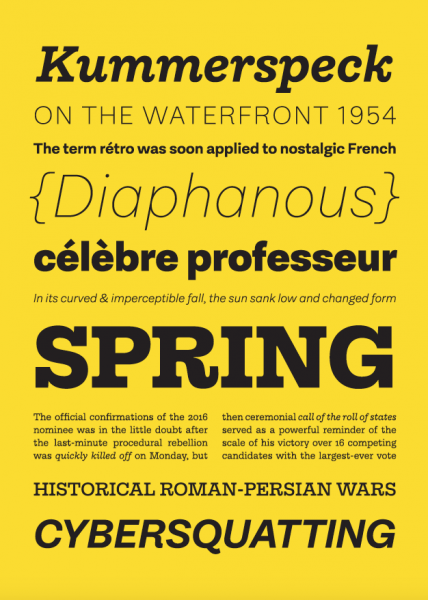 Kummerspeck

ON THE WATERFRONT 1954

The term rétro was soon applied to nostalgic French

{Diaphanous}

célèbre professeur

In its curved & imperceptible fall, the sun sank low and changed form

SPRING

The official confirmations of the 2016 nominee was in the little doubt after the last-minute procedural rebellion was quickly killed off on Monday, but

then ceremonial call of the roll of states served as a powerful reminder of the scale of his victory over 16 competing candidates with the largest-ever vote

HISTORICAL ROMAN-PERSIAN WARS

CYBERSQUATTING